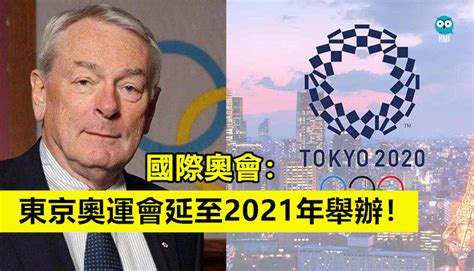 HMI

TM

TOKYO 2020

國際奧會：

東京奧運會延至2021年舉辦！